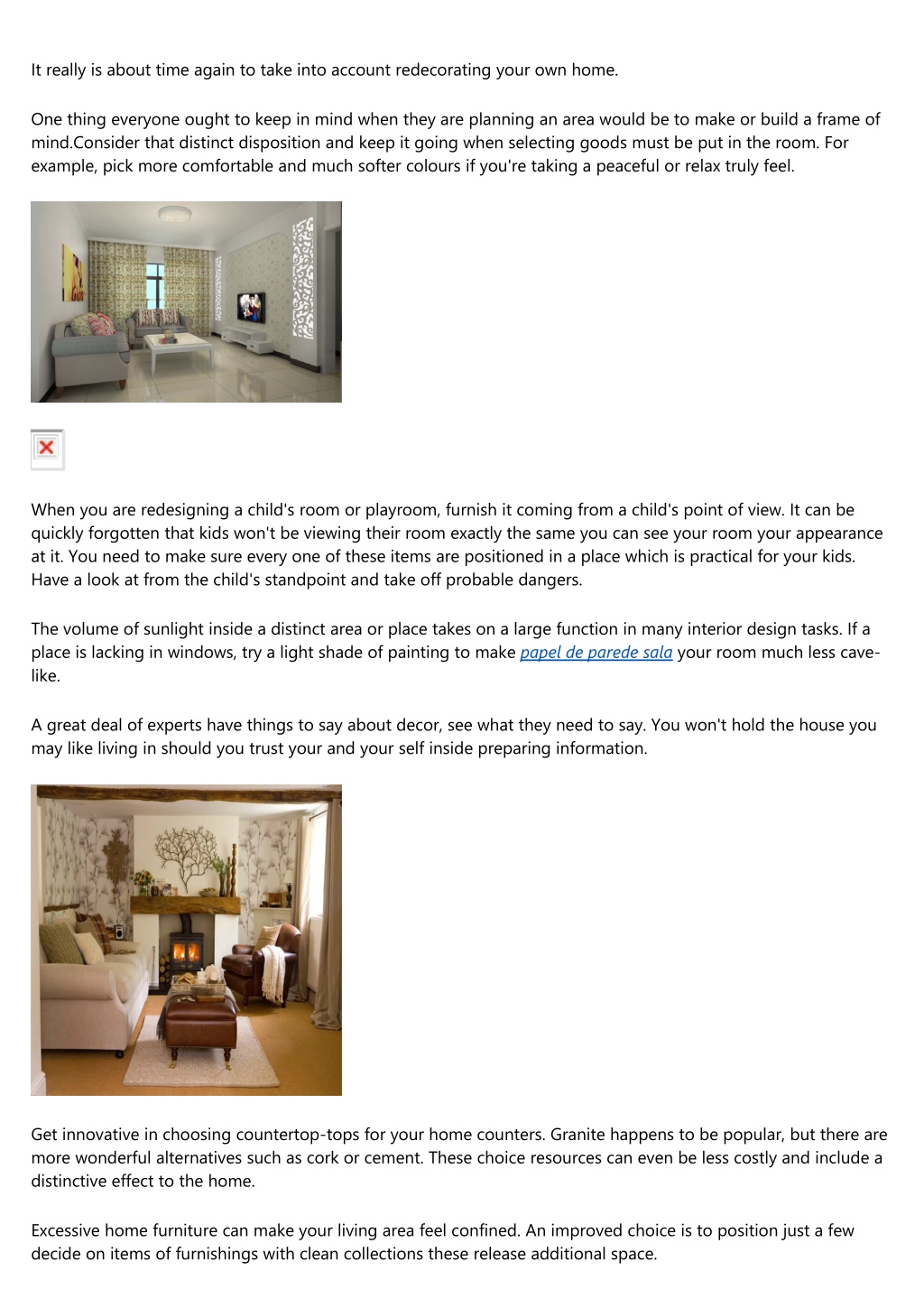 It really is about time again to take into account redecorating your own home.

One thing everyone ought to keep in mind when they are planning an area would be to make or build a frame of mind.Consider that distinct disposition and keep it going when selecting goods must be put in the room. For example, pick more comfortable and much softer colours if you're taking a peaceful or relax truly feel.

When you are redesigning a child's room or playroom, furnish it coming from a child's point of view. It can be quickly forgotten that kids won't be viewing their room exactly the same you can see your room your appearance at it. You need to make sure every one of these items are positioned in a place which is practical for your kids. Have a look at from the child's standpoint and take off probable dangers.

The volume of sunlight inside a distinct area or place takes on a large function in many interior design tasks. If a place is lacking in windows, try a light shade of painting to make papel de parede sala your room much less cave-like.

A great deal of experts have things to say about decor, see what they need to say. You won't hold the house you may like living in should you trust your and your self inside preparing information.

Get innovative in choosing countertop-tops for your home counters. Granite happens to be popular, but there are more wonderful alternatives such as cork or cement. These choice resources can even be less costly and include a distinctive effect to the home.

Excessive home furniture can make your living area feel confined. An improved choice is to position just a few decide on items of furnishings with clean collections these release additional space.